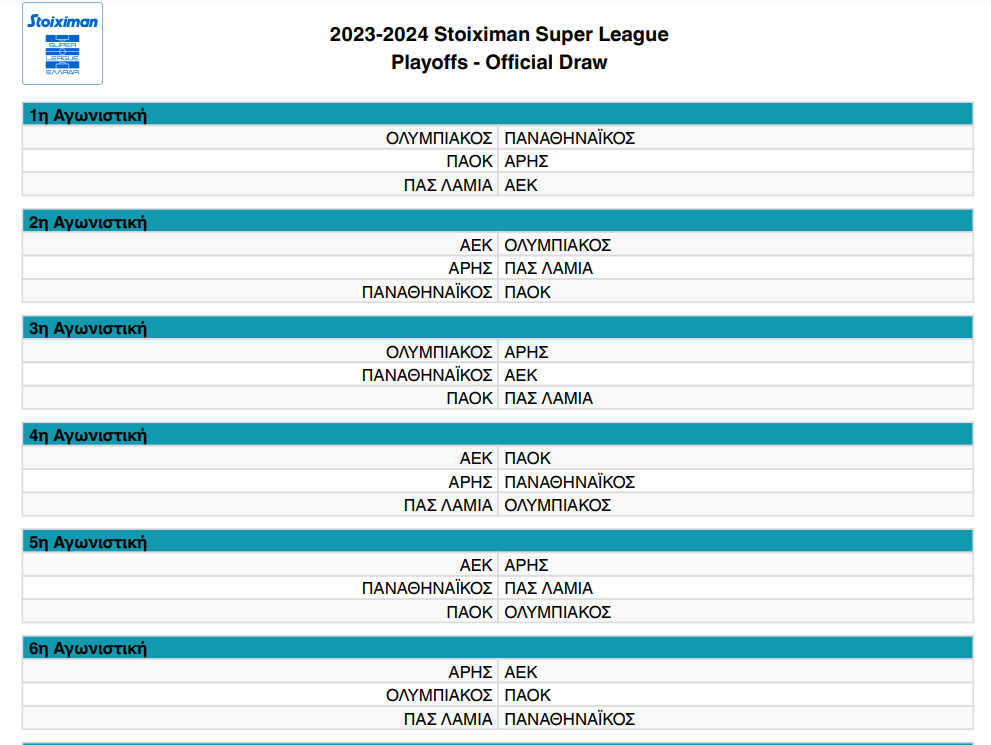 Stoiximan
SUPER LEAGUE ΕΛΛΑΔΑ

2023-2024 Stoiximan Super League
Playoffs - Official Draw

| 1η Αγωνιστική | |
|---|---|
| ΟΛΥΜΠΙΑΚΟΣ | ΠΑΝΑΘΗΝΑΪΚΟΣ |
| ΠΑΟΚ | ΑΡΗΣ |
| ΠΑΣ ΛΑΜΙΑ | ΑΕΚ |

| 2η Αγωνιστική | |
|---|---|
| ΑΕΚ | ΟΛΥΜΠΙΑΚΟΣ |
| ΑΡΗΣ | ΠΑΣ ΛΑΜΙΑ |
| ΠΑΝΑΘΗΝΑΪΚΟΣ | ΠΑΟΚ |

| 3η Αγωνιστική | |
|---|---|
| ΟΛΥΜΠΙΑΚΟΣ | ΑΡΗΣ |
| ΠΑΝΑΘΗΝΑΪΚΟΣ | ΑΕΚ |
| ΠΑΟΚ | ΠΑΣ ΛΑΜΙΑ |

| 4η Αγωνιστική | |
|---|---|
| ΑΕΚ | ΠΑΟΚ |
| ΑΡΗΣ | ΠΑΝΑΘΗΝΑΪΚΟΣ |
| ΠΑΣ ΛΑΜΙΑ | ΟΛΥΜΠΙΑΚΟΣ |

| 5η Αγωνιστική | |
|---|---|
| ΑΕΚ | ΑΡΗΣ |
| ΠΑΝΑΘΗΝΑΪΚΟΣ | ΠΑΣ ΛΑΜΙΑ |
| ΠΑΟΚ | ΟΛΥΜΠΙΑΚΟΣ |

| 6η Αγωνιστική | |
|---|---|
| ΑΡΗΣ | ΑΕΚ |
| ΟΛΥΜΠΙΑΚΟΣ | ΠΑΟΚ |
| ΠΑΣ ΛΑΜΙΑ | ΠΑΝΑΘΗΝΑΪΚΟΣ |